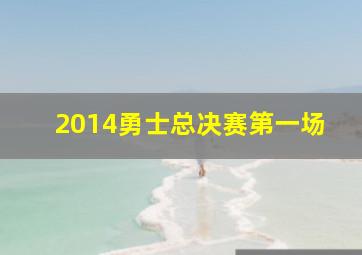 2014勇士总决赛第一场